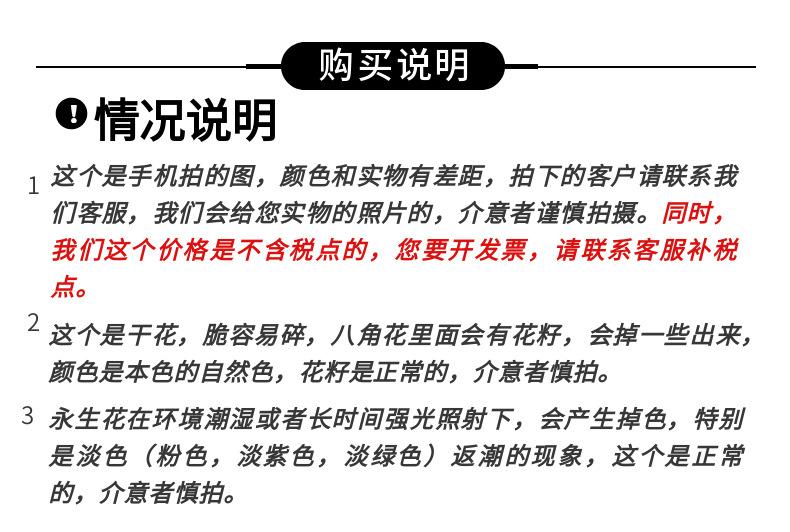 购买说明

情况说明

1 这个是手机拍的图，颜色和实物有差距，拍下的客户请联系我们客服，我们会给您实物的照片的，介意者谨慎拍摄。同时，我们这个价格是不含税点的，您要开发票，请联系客服补税点。

2 这个是干花，脆容易碎，八角花里面会有花籽，会掉一些出来，颜色是本色的自然色，花籽是正常的，介意者慎拍。

3 永生花在环境潮湿或者长时间强光照射下，会产生掉色，特别是淡色（粉色，淡紫色，淡绿色）返潮的现象，这个是正常的，介意者慎拍。